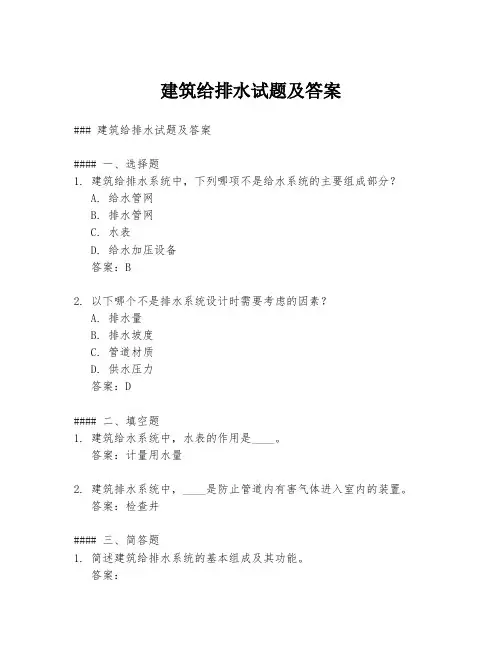 建筑给排水试题及答案

### 建筑给排水试题及答案

#### 一、选择题
1. 建筑给排水系统中，下列哪项不是给水系统的主要组成部分？
A. 给水管网
B. 排水管网
C. 水表
D. 给水加压设备
答案：B

2. 以下哪个不是排水系统设计时需要考虑的因素？
A. 排水量
B. 排水坡度
C. 管道材质
D. 供水压力
答案：D

#### 二、填空题
1. 建筑给水系统中，水表的作用是____。
答案：计量用水量

2. 建筑排水系统中，____是防止管道内有害气体进入室内的装置。
答案：检查井

#### 三、简答题
1. 简述建筑给排水系统的基本组成及其功能。
答案：